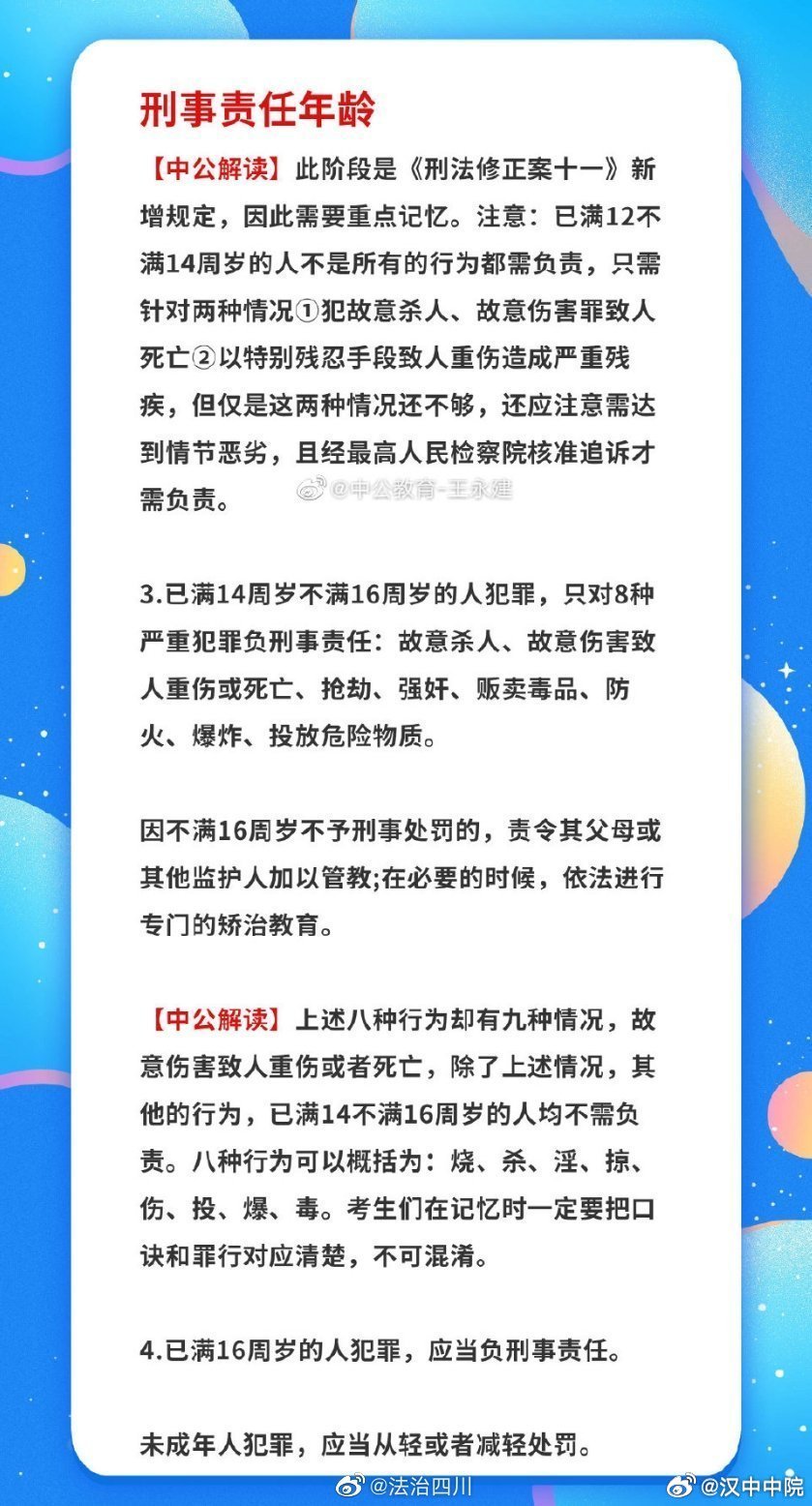 刑事责任年龄

【中公解读】此阶段是《刑法修正案十一》新增规定，因此需要重点记忆。注意：已满12不满14周岁的人不是所有的行为都需负责，只需针对两种情况①犯故意杀人、故意伤害罪致人死亡②以特别残忍手段致人重伤造成严重残疾，但仅是这两种情况还不够，还应注意需达到情节恶劣，且经最高人民检察院核准追诉才需负责。

@中公教育-王永建

3.已满14周岁不满16周岁的人犯罪，只对8种严重犯罪负刑事责任：故意杀人、故意伤害致人重伤或死亡、抢劫、强奸、贩卖毒品、防火、爆炸、投放危险物质。

因不满16周岁不予刑事处罚的，责令其父母或其他监护人加以管教;在必要的时候，依法进行专门的矫治教育。

【中公解读】上述八种行为却有九种情况，故意伤害致人重伤或者死亡，除了上述情况，其他的行为，已满14不满16周岁的人均不需负责。八种行为可以概括为：烧、杀、淫、掠、伤、投、爆、毒。考生们在记忆时一定要把口诀和罪行对应清楚，不可混淆。

4.已满16周岁的人犯罪，应当负刑事责任。

未成年人犯罪，应当从轻或者减轻处罚。

@法治四川 @汉中中院